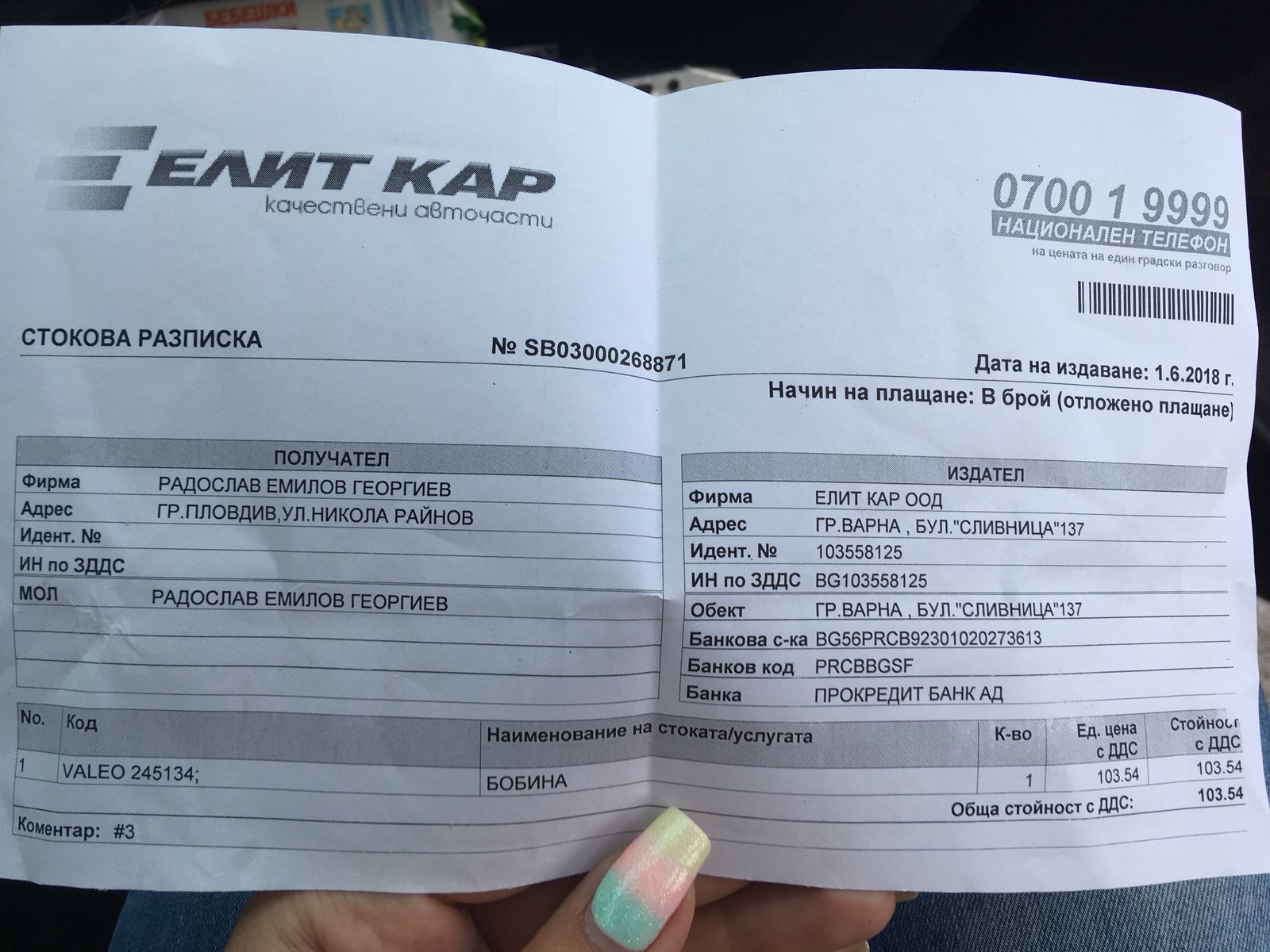 БЕБЕШКИ

ЕЛИТ КАР
качествени авточасти

0700 1 9999
НАЦИОНАЛЕН ТЕЛЕФОН
на цената на един градски разговор

СТОКОВА РАЗПИСКА

№ SB03000268871

Дата на издаване: 1.6.2018 г.
Начин на плащане: В брой (отложено плащане)

| ПОЛУЧАТЕЛ | |
|---|---|
| Фирма | РАДОСЛАВ ЕМИЛОВ ГЕОРГИЕВ |
| Адрес | ГР.ПЛОВДИВ,УЛ.НИКОЛА РАЙНОВ |
| Идент. № | |
| ИН по ЗДДС | |
| МОЛ | РАДОСЛАВ ЕМИЛОВ ГЕОРГИЕВ |

| ИЗДАТЕЛ | |
|---|---|
| Фирма | ЕЛИТ КАР ООД |
| Адрес | ГР.ВАРНА , БУЛ."СЛИВНИЦА"137 |
| Идент. № | 103558125 |
| ИН по ЗДДС | BG103558125 |
| Обект | ГР.ВАРНА , БУЛ."СЛИВНИЦА"137 |
| Банкова с-ка | BG56PRCB92301020273613 |
| Банков код | PRCBBGSF |
| Банка | ПРОКРЕДИТ БАНК АД |

| No. | Код | Наименование на стоката/услугата | К-во | Ед. цена с ДДС | Стойност с ДДС |
|---|---|---|---|---|---|
| 1 | VALEO 245134; | БОБИНА | 1 | 103.54 | 103.54 |

Обща стойност с ДДС: 103.54

Коментар: #3